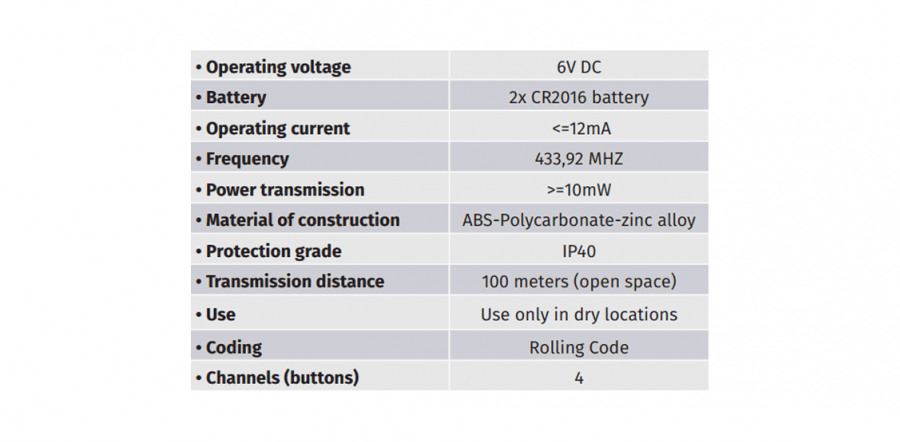 | | |
|---|---|
| • Operating voltage | 6V DC |
| • Battery | 2x CR2016 battery |
| • Operating current | <=12mA |
| • Frequency | 433,92 MHZ |
| • Power transmission | >=10mW |
| • Material of construction | ABS-Polycarbonate-zinc alloy |
| • Protection grade | IP40 |
| • Transmission distance | 100 meters (open space) |
| • Use | Use only in dry locations |
| • Coding | Rolling Code |
| • Channels (buttons) | 4 |